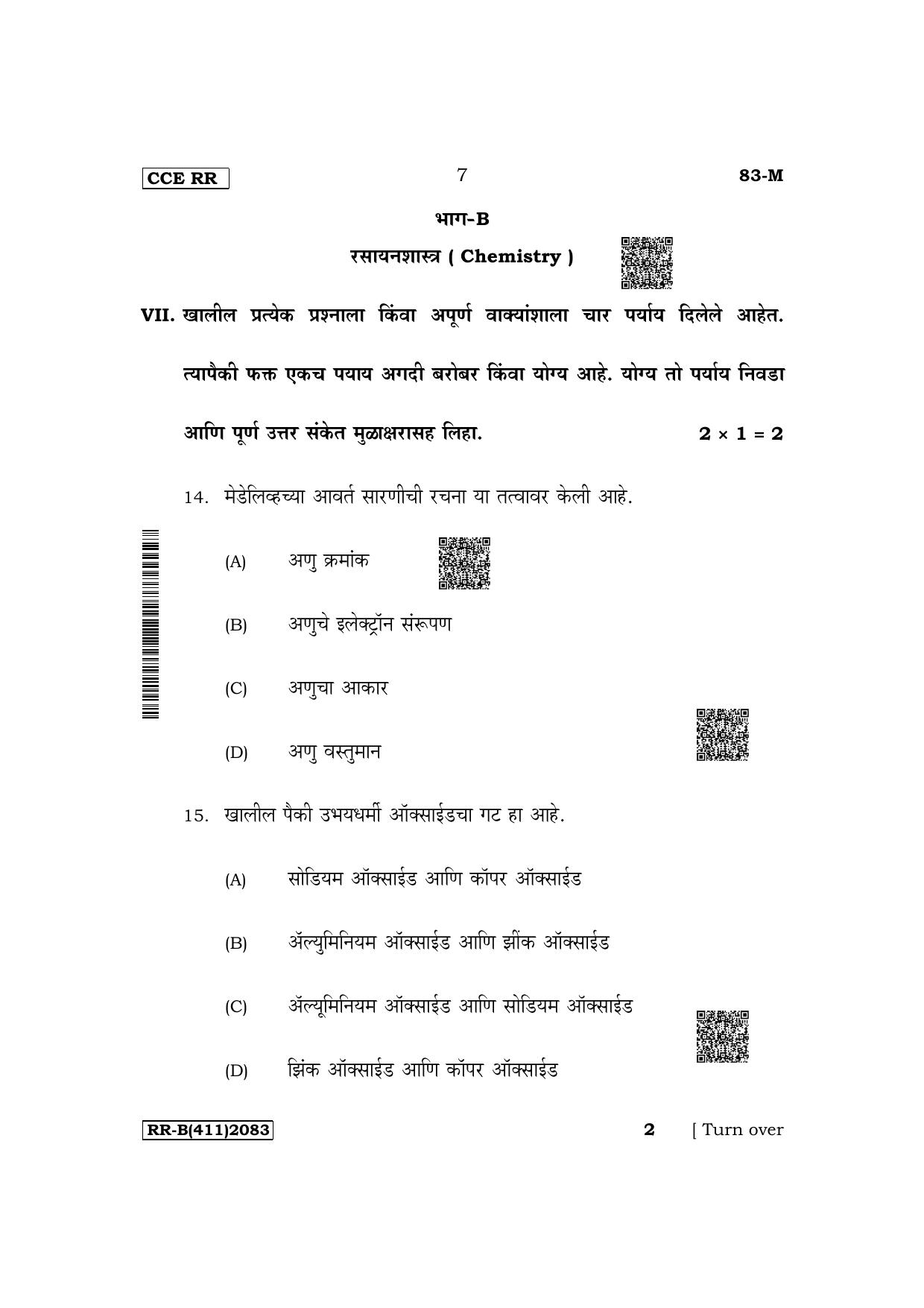 CCE RR 7 83-M

भाग-B

रसायनशास्त्र ( Chemistry )

VII. खालील प्रत्येक प्रश्नाला किंवा अपूर्ण वाक्यांशाला चार पर्याय दिलेले आहेत. त्यापैकी फक्त एकच पयाय अगदी बरोबर किंवा योग्य आहे. योग्य तो पर्याय निवडा आणि पूर्ण उत्तर संकेत मुळाक्षरासह लिहा. $2 \times 1 = 2$

14. मेडेलिव्हच्या आवर्त सारणीची रचना या तत्वावर केली आहे.

(A) अणु क्रमांक

(B) अणुचे इलेक्ट्रॉन संरूपण

(C) अणुचा आकार

(D) अणु वस्तुमान

15. खालील पैकी उभयधर्मी ऑक्साईडचा गट हा आहे.

(A) सोडियम ऑक्साईड आणि कॉपर ऑक्साईड

(B) ॲल्युमिनियम ऑक्साईड आणि झींक ऑक्साईड

(C) ॲल्यूमिनियम ऑक्साईड आणि सोडियम ऑक्साईड

(D) झिंक ऑक्साईड आणि कॉपर ऑक्साईड

RR-B(411)2083 2 [ Turn over